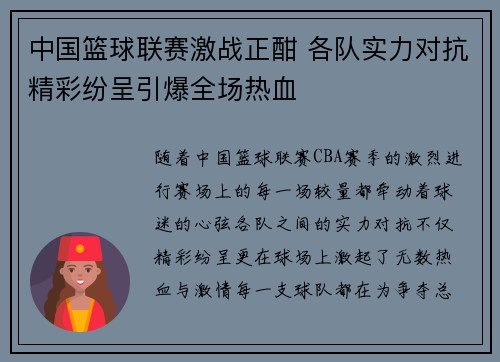 中国篮球联赛激战正酣 各队实力对抗精彩纷呈引爆全场热血

随着中国篮球联赛CBA赛季的激烈进行赛场上的每一场较量都牵动着球迷的心弦各队之间的实力对抗不仅精彩纷呈更在球场上激起了无数热血与激情每一支球队都在为争夺总